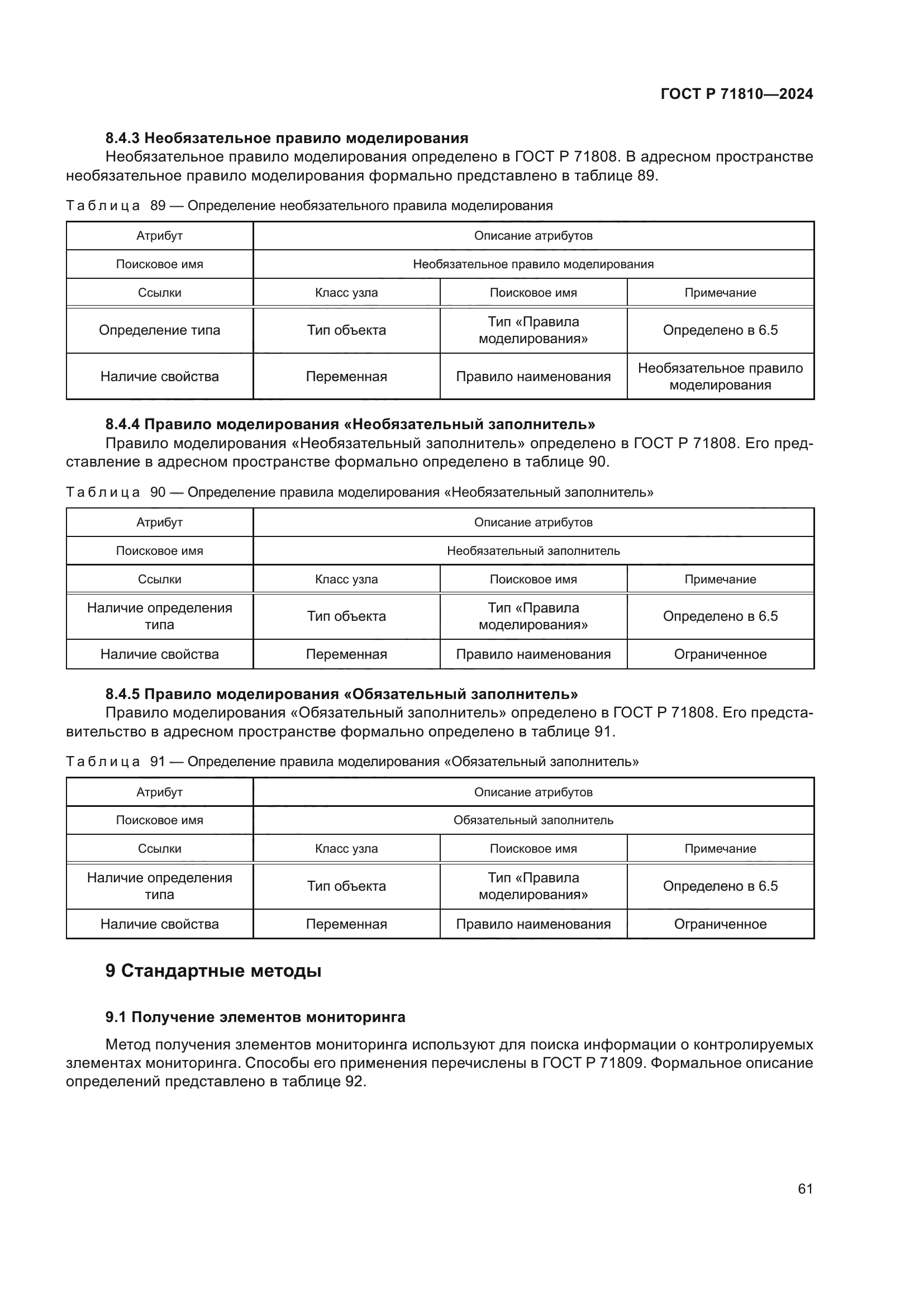 ГОСТ Р 71810—2024

8.4.3 Необязательное правило моделирования

Необязательное правило моделирования определено в ГОСТ Р 71808. В адресном пространстве необязательное правило моделирования формально представлено в таблице 89.

Таблица 89 — Определение необязательного правила моделирования

| Атрибут | Описание атрибутов | | |
|---|---|---|---|
| Поисковое имя | Необязательное правило моделирования | | |
| Ссылки | Класс узла | Поисковое имя | Примечание |
| Определение типа | Тип объекта | Тип «Правила моделирования» | Определено в 6.5 |
| Наличие свойства | Переменная | Правило наименования | Необязательное правило моделирования |

8.4.4 Правило моделирования «Необязательный заполнитель»

Правило моделирования «Необязательный заполнитель» определено в ГОСТ Р 71808. Его представление в адресном пространстве формально определено в таблице 90.

Таблица 90 — Определение правила моделирования «Необязательный заполнитель»

| Атрибут | Описание атрибутов | | |
|---|---|---|---|
| Поисковое имя | Необязательный заполнитель | | |
| Ссылки | Класс узла | Поисковое имя | Примечание |
| Наличие определения типа | Тип объекта | Тип «Правила моделирования» | Определено в 6.5 |
| Наличие свойства | Переменная | Правило наименования | Ограниченное |

8.4.5 Правило моделирования «Обязательный заполнитель»

Правило моделирования «Обязательный заполнитель» определено в ГОСТ Р 71808. Его представительство в адресном пространстве формально определено в таблице 91.

Таблица 91 — Определение правила моделирования «Обязательный заполнитель»

| Атрибут | Описание атрибутов | | |
|---|---|---|---|
| Поисковое имя | Обязательный заполнитель | | |
| Ссылки | Класс узла | Поисковое имя | Примечание |
| Наличие определения типа | Тип объекта | Тип «Правила моделирования» | Определено в 6.5 |
| Наличие свойства | Переменная | Правило наименования | Ограниченное |

9 Стандартные методы

9.1 Получение элементов мониторинга

Метод получения элементов мониторинга используют для поиска информации о контролируемых элементах мониторинга. Способы его применения перечислены в ГОСТ Р 71809. Формальное описание определений представлено в таблице 92.

61